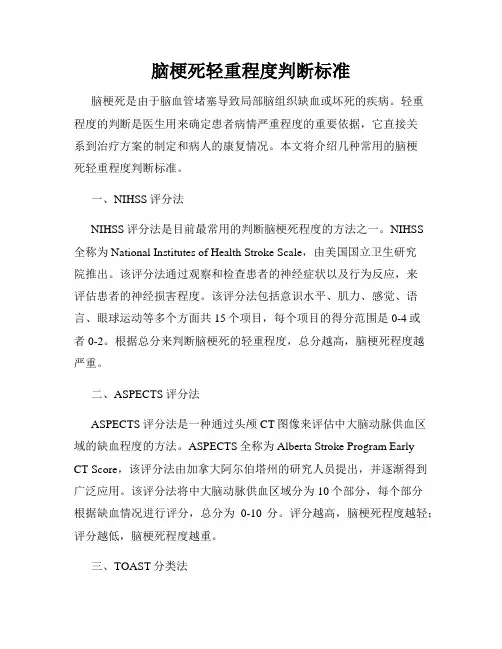 脑梗死轻重程度判断标准

脑梗死是由于脑血管堵塞导致局部脑组织缺血或坏死的疾病。轻重程度的判断是医生用来确定患者病情严重程度的重要依据，它直接关系到治疗方案的制定和病人的康复情况。本文将介绍几种常用的脑梗死轻重程度判断标准。

一、NIHSS 评分法

NIHSS 评分法是目前最常用的判断脑梗死程度的方法之一。NIHSS 全称为 National Institutes of Health Stroke Scale，由美国国立卫生研究院推出。该评分法通过观察和检查患者的神经症状以及行为反应，来评估患者的神经损害程度。该评分法包括意识水平、肌力、感觉、语言、眼球运动等多个方面共 15 个项目，每个项目的得分范围是 0-4 或者 0-2。根据总分来判断脑梗死的轻重程度，总分越高，脑梗死程度越严重。

二、ASPECTS 评分法

ASPECTS 评分法是一种通过头颅 CT 图像来评估中大脑动脉供血区域的缺血程度的方法。ASPECTS 全称为 Alberta Stroke Program Early CT Score，该评分法由加拿大阿尔伯塔州的研究人员提出，并逐渐得到广泛应用。该评分法将中大脑动脉供血区域分为 10 个部分，每个部分根据缺血情况进行评分，总分为 0-10 分。评分越高，脑梗死程度越轻；评分越低，脑梗死程度越重。

三、TOAST 分类法